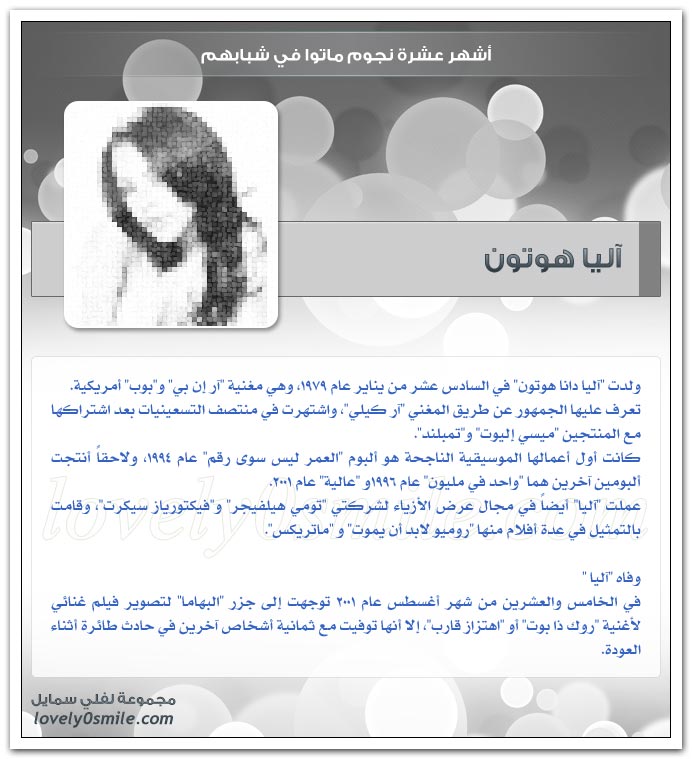 أشهر عشرة نجوم ماتوا في شبابهم

آليا هوتون

ولدت "آليا دانا هوتون" في السادس عشر من يناير عام ١٩٧٩، وهي مغنية "آر إن بي" و"بوب" أمريكية.
تعرف عليها الجمهور عن طريق المغني "آر كيلي"، واشتهرت في منتصف التسعينيات بعد اشتراكها مع المنتجين "ميسي إليوت" و"تمبلند".
كانت أول أعمالها الموسيقية الناجحة هو ألبوم "العمر ليس سوى رقم" عام ١٩٩٤، ولاحقاً أنتجت ألبومين آخرين هما "واحد في مليون" عام ١٩٩٦و "عالية" عام ٢٠٠١.
عملت "آليا" أيضاً في مجال عرض الأزياء لشركتي "تومي هيلفيجر" و"فيكتورياز سيكرت"، وقامت بالتمثيل في عدة أفلام منها "روميو لابد أن يموت" و "ماتريكس".

وفاه "آليا "
في الخامس والعشرين من شهر أغسطس عام ٢٠٠١ توجهت إلى جزر "البهاما" لتصوير فيلم غنائي لأغنية "روك ذا بوت" أو "اهتزاز قارب"، إلا أنها توفيت مع ثمانية أشخاص آخرين في حادث طائرة أثناء العودة.

lovely0smile.com

مجموعة لفلي سمايل
lovely0smile.com